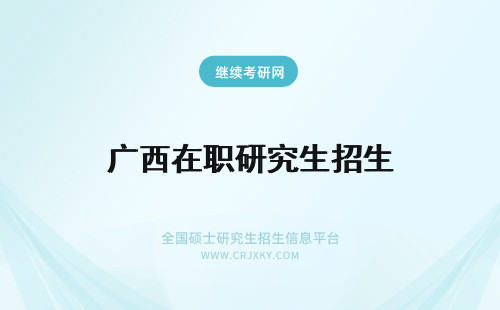 继续考研网

广西在职研究生招生

全国硕士研究生招生信息平台
WWW.CRJXKY.COM